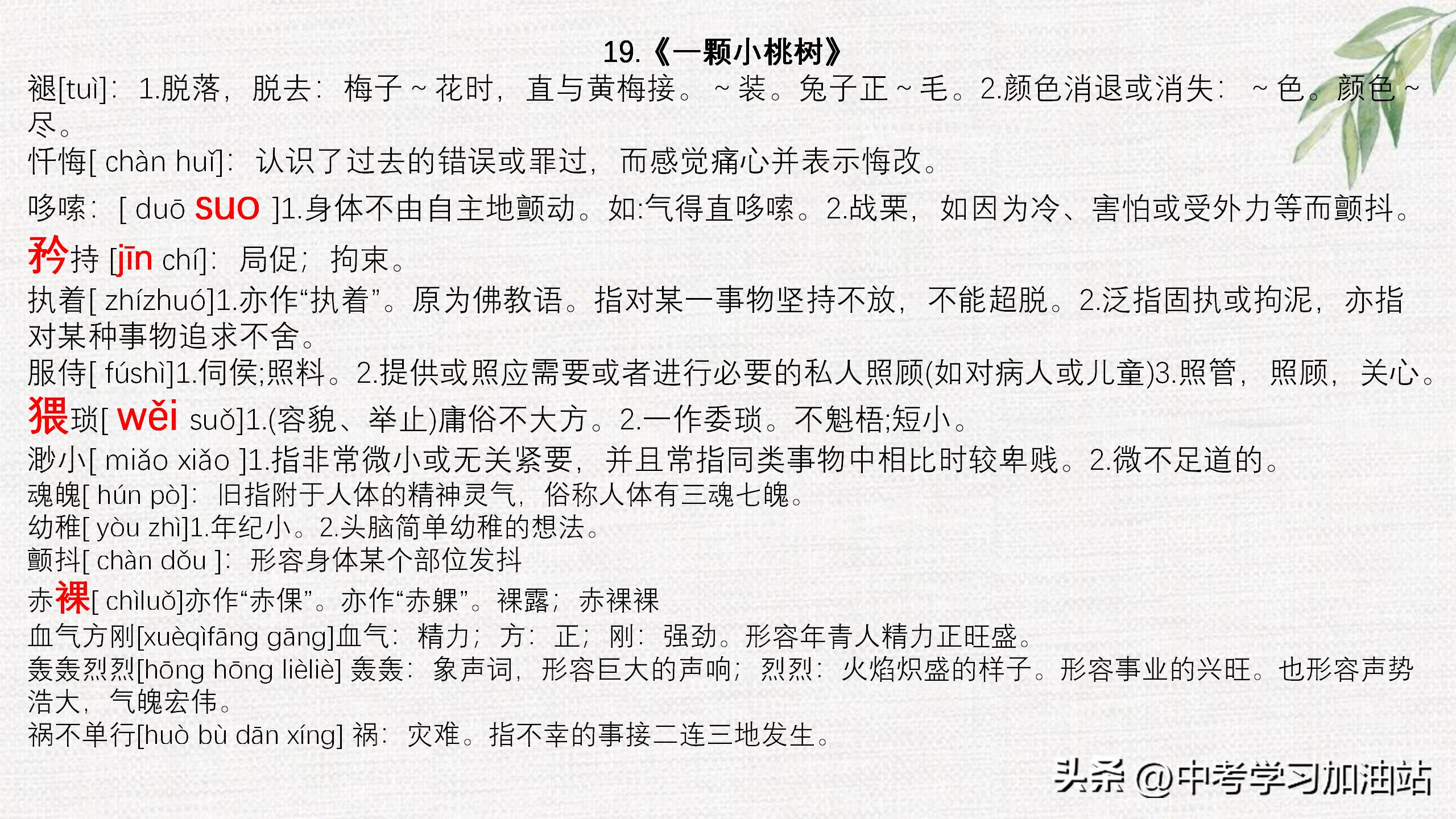 19.《一颗小桃树》

褪[tuì]：1.脱落，脱去：梅子～花时，直与黄梅接。～装。兔子正～毛。2.颜色消退或消失：～色。颜色～尽。

忏悔[ chàn huǐ]：认识了过去的错误或罪过，而感觉痛心并表示悔改。

哆嗦：[ duō suo ]1.身体不由自主地颤动。如:气得直哆嗦。2.战栗，如因为冷、害怕或受外力等而颤抖。

矜持 [jīn chí]：局促；拘束。

执着[ zhízhuó]1.亦作“执着”。原为佛教语。指对某一事物坚持不放，不能超脱。2.泛指固执或拘泥，亦指对某种事物追求不舍。

服侍[ fúshì]1.伺侯;照料。2.提供或照应需要或者进行必要的私人照顾(如对病人或儿童)3.照管，照顾，关心。

猥琐[ wěi suǒ]1.(容貌、举止)庸俗不大方。2.一作委琐。不魁梧;短小。

渺小[ miǎo xiǎo ]1.指非常微小或无关紧要，并且常指同类事物中相比时较卑贱。2.微不足道的。

魂魄[ hún pò]：旧指附于人体的精神灵气，俗称人体有三魂七魄。

幼稚[ yòu zhì]1.年纪小。2.头脑简单幼稚的想法。

颤抖[ chàn dǒu ]：形容身体某个部位发抖

赤裸[ chìluǒ]亦作“赤倮”。亦作“赤躶”。裸露；赤裸裸

血气方刚[xuèqìfāng gāng]血气：精力；方：正；刚：强劲。形容年青人精力正旺盛。

轰轰烈烈[hōng hōng lièliè] 轰轰：象声词，形容巨大的声响；烈烈：火焰炽盛的样子。形容事业的兴旺。也形容声势浩大，气魄宏伟。

祸不单行[huò bù dān xíng] 祸：灾难。指不幸的事接二连三地发生。

头条 @中考学习加油站